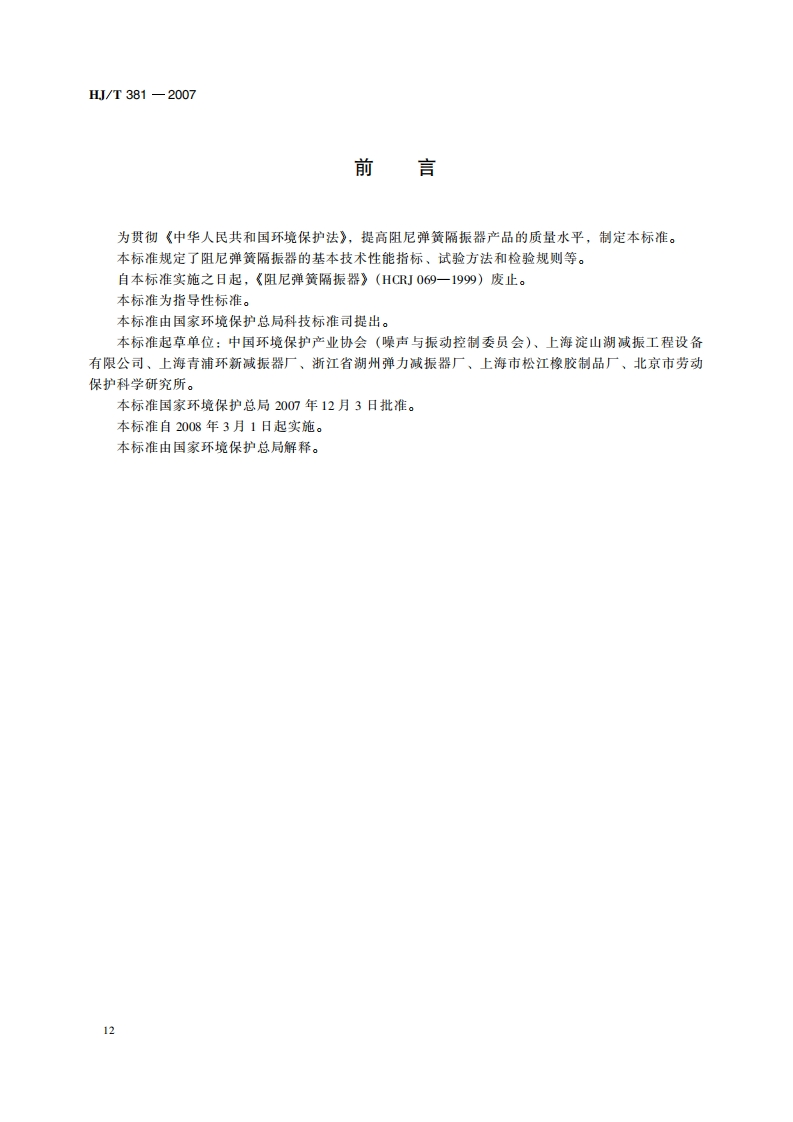 HJ/T 381 — 2007

前 言

为贯彻《中华人民共和国环境保护法》，提高阻尼弹簧隔振器产品的质量水平，制定本标准。

本标准规定了阻尼弹簧隔振器的基本技术性能指标、试验方法和检验规则等。

自本标准实施之日起，《阻尼弹簧隔振器》（HCRJ 069—1999）废止。

本标准为指导性标准。

本标准由国家环境保护总局科技标准司提出。

本标准起草单位：中国环境保护产业协会（噪声与振动控制委员会）、上海淀山湖减振工程设备有限公司、上海青浦环新减振器厂、浙江省湖州弹力减振器厂、上海市松江橡胶制品厂、北京市劳动保护科学研究所。

本标准国家环境保护总局 2007 年 12 月 3 日批准。

本标准自 2008 年 3 月 1 日起实施。

本标准由国家环境保护总局解释。

12